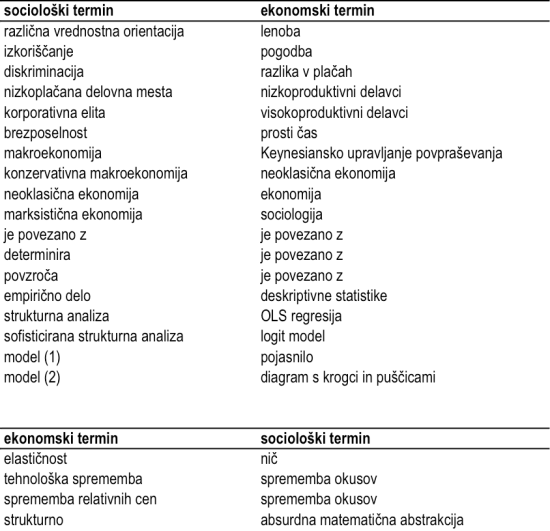 | sociološki termin | ekonomski termin |
|---|---|
| različna vrednostna orientacija | lenoba |
| izkoriščanje | pogodba |
| diskriminacija | razlika v plačah |
| nizkoplačana delovna mesta | nizkoproduktivni delavci |
| korporativna elita | visokoproduktivni delavci |
| brezposelnost | prosti čas |
| makroekonomija | Keynesiansko upravljanje povpraševanja |
| konzervativna makroekonomija | neoklasična ekonomija |
| neoklasična ekonomija | ekonomija |
| marksistična ekonomija | sociologija |
| je povezano z | je povezano z |
| determinira | je povezano z |
| povzroča | je povezano z |
| empirično delo | deskriptivne statistike |
| strukturna analiza | OLS regresija |
| sofisticirana strukturna analiza | logit model |
| model (1) | pojasnilo |
| model (2) | diagram s krogci in puščicami |

| ekonomski termin | sociološki termin |
|---|---|
| elastičnost | nič |
| tehnološka sprememba | sprememba okusov |
| sprememba relativnih cen | sprememba okusov |
| strukturno | absurdna matematična abstrakcija |